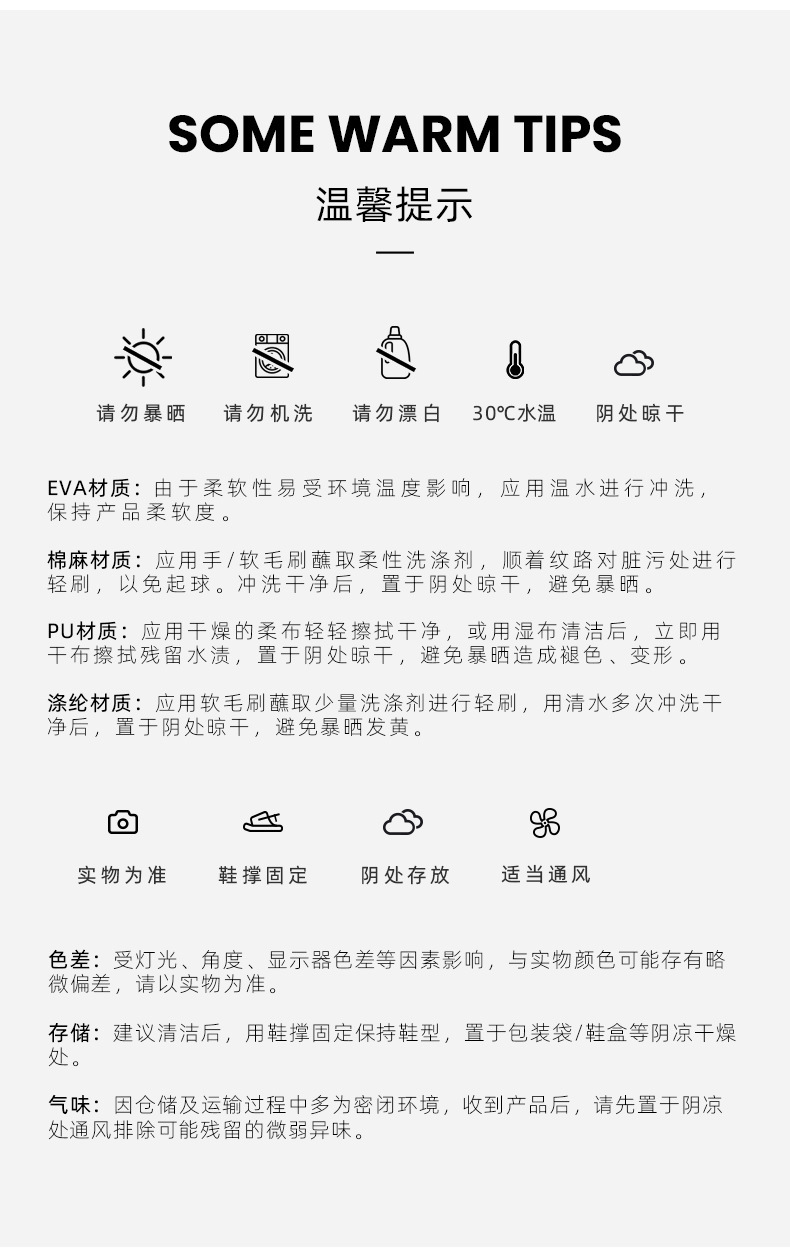 SOME WARM TIPS

温馨提示

请勿暴晒　请勿机洗　请勿漂白　30℃水温　阴处晾干

EVA材质：由于柔软性易受环境温度影响，应用温水进行冲洗，保持产品柔软度。

棉麻材质：应用手/软毛刷蘸取柔性洗涤剂，顺着纹路对脏污处进行轻刷，以免起球。冲洗干净后，置于阴处晾干，避免暴晒。

PU材质：应用干燥的柔布轻轻擦拭干净，或用湿布清洁后，立即用干布擦拭残留水渍，置于阴处晾干，避免暴晒造成褪色、变形。

涤纶材质：应用软毛刷蘸取少量洗涤剂进行轻刷，用清水多次冲洗干净后，置于阴处晾干，避免暴晒发黄。

实物为准　鞋撑固定　阴处存放　适当通风

色差：受灯光、角度、显示器色差等因素影响，与实物颜色可能存有略微偏差，请以实物为准。

存储：建议清洁后，用鞋撑固定保持鞋型，置于包装袋/鞋盒等阴凉干燥处。

气味：因仓储及运输过程中多为密闭环境，收到产品后，请先置于阴凉处通风排除可能残留的微弱异味。